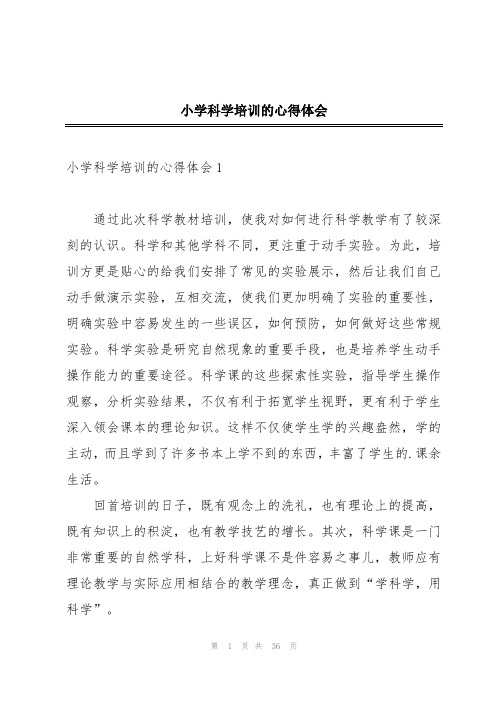 小学科学培训的心得体会

小学科学培训的心得体会1

通过此次科学教材培训，使我对如何进行科学教学有了较深刻的认识。科学和其他学科不同，更注重于动手实验。为此，培训方更是贴心的给我们安排了常见的实验展示，然后让我们自己动手做演示实验，互相交流，使我们更加明确了实验的重要性，明确实验中容易发生的一些误区，如何预防，如何做好这些常规实验。科学实验是研究自然现象的重要手段，也是培养学生动手操作能力的重要途径。科学课的这些探索性实验，指导学生操作观察，分析实验结果，不仅有利于拓宽学生视野，更有利于学生深入领会课本的理论知识。这样不仅使学生学的兴趣盎然，学的主动，而且学到了许多书本上学不到的东西，丰富了学生的.课余生活。

回首培训的日子，既有观念上的洗礼，也有理论上的提高，既有知识上的积淀，也有教学技艺的增长。其次，科学课是一门非常重要的自然学科，上好科学课不是件容易之事儿，教师应有理论教学与实际应用相结合的教学理念，真正做到“学科学，用科学”。

第 1 页 共 36 页